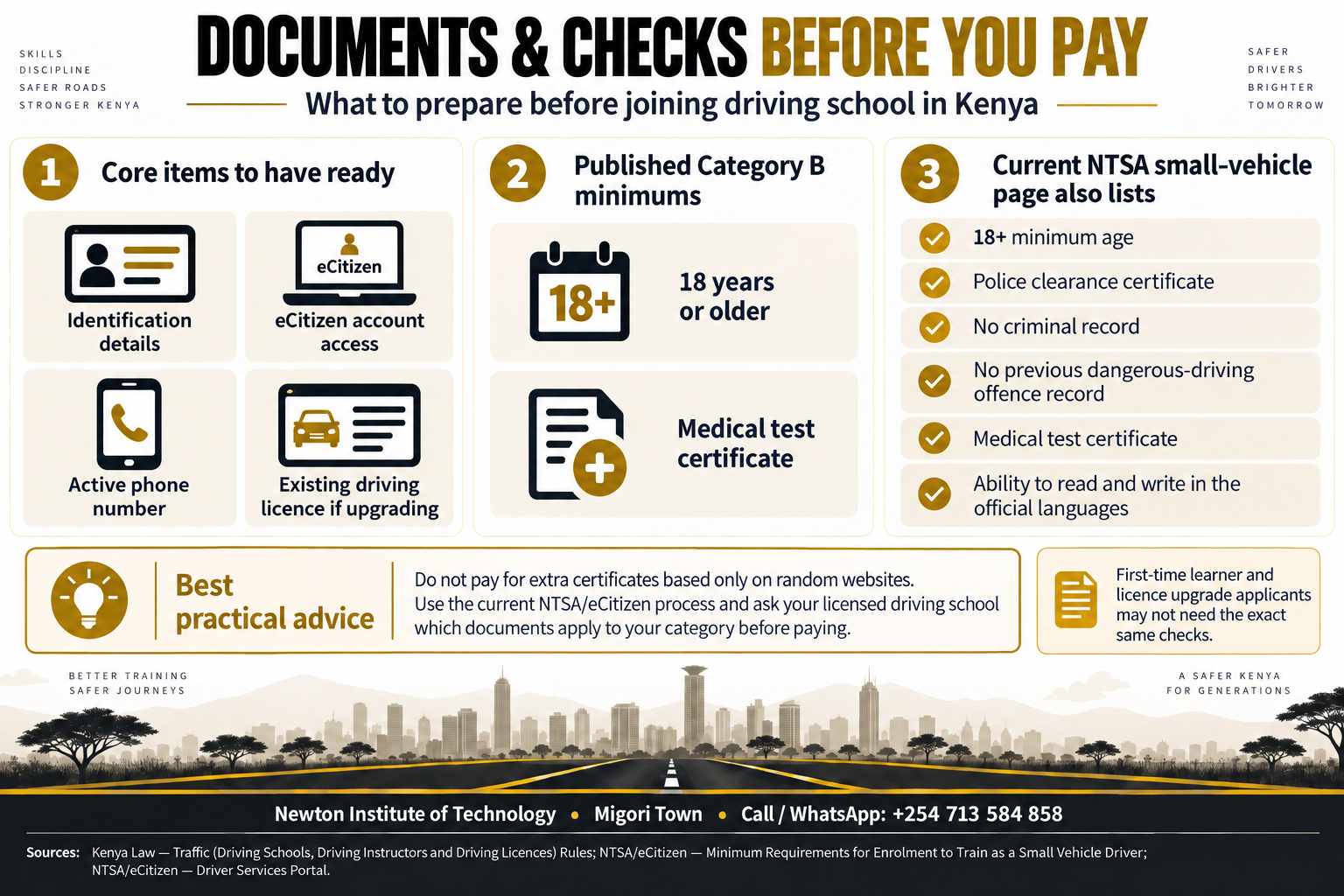 SKILLS
DISCIPLINE
SAFER ROADS
STRONGER KENYA

DOCUMENTS & CHECKS BEFORE YOU PAY

What to prepare before joining driving school in Kenya

SAFER
DRIVERS
BRIGHTER
TOMORROW

1 Core items to have ready

Identification details

eCitizen

eCitizen account access

Active phone number

Existing driving licence if upgrading

2 Published Category B minimums

18+

18 years or older

Medical test certificate

3 Current NTSA small-vehicle page also lists

18+ minimum age

Police clearance certificate

No criminal record

No previous dangerous-driving offence record

Medical test certificate

Ability to read and write in the official languages

Best practical advice

Do not pay for extra certificates based only on random websites. Use the current NTSA/eCitizen process and ask your licensed driving school which documents apply to your category before paying.

First-time learner and licence upgrade applicants may not need the exact same checks.

BETTER TRAINING
SAFER JOURNEYS

A SAFER KENYA
FOR GENERATIONS

Newton Institute of Technology • Migori Town • Call / WhatsApp: +254 713 584 858

Sources: Kenya Law — Traffic (Driving Schools, Driving Instructors and Driving Licences) Rules; NTSA/eCitizen — Minimum Requirements for Enrolment to Train as a Small Vehicle Driver; NTSA/eCitizen — Driver Services Portal.